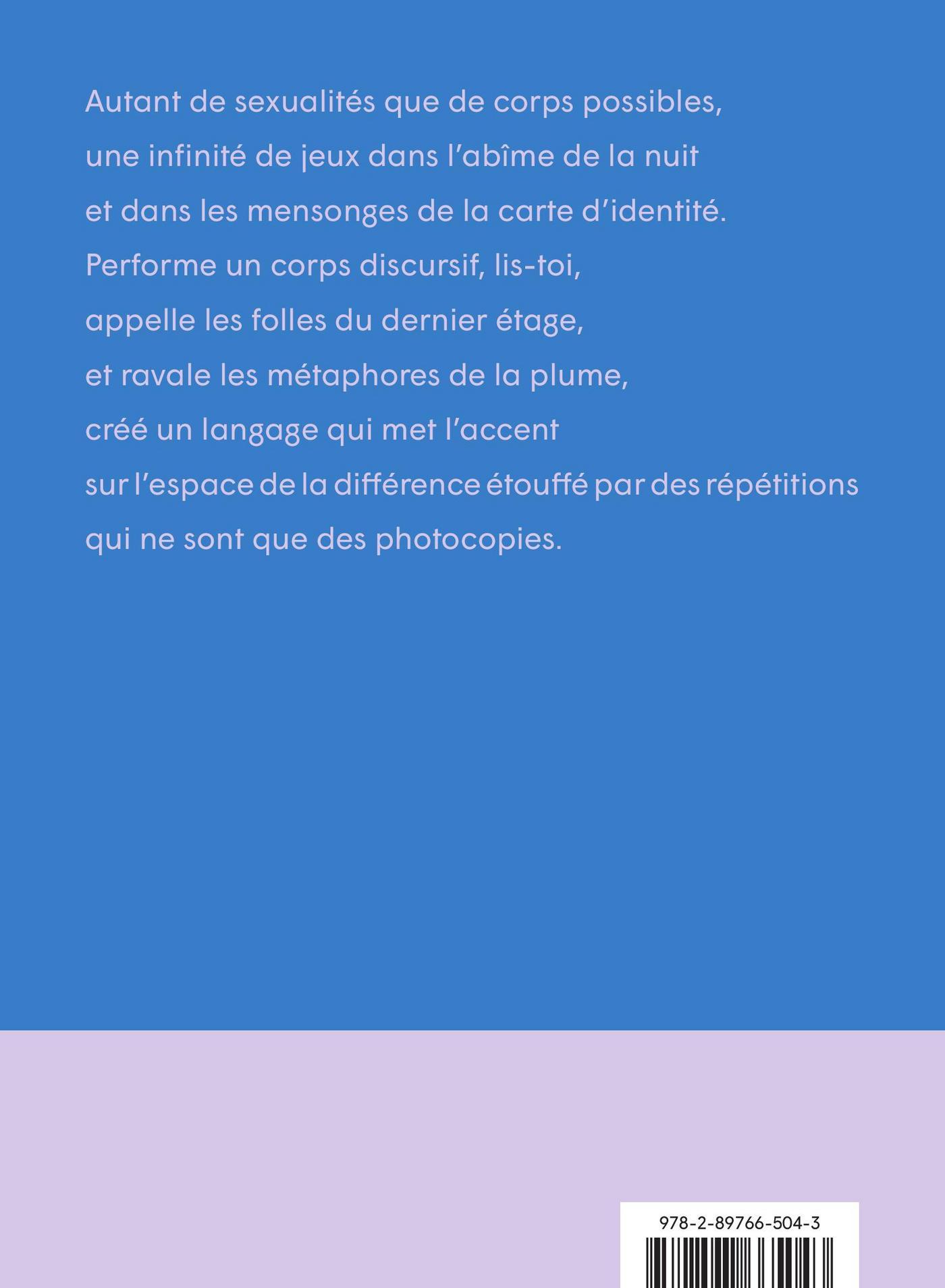 Autant de sexualités que de corps possibles,
une infinité de jeux dans l'abîme de la nuit
et dans les mensonges de la carte d'identité.
Performe un corps discursif, lis-toi,
appelle les folles du dernier étage,
et ravale les métaphores de la plume,
créé un langage qui met l'accent
sur l'espace de la différence étouffé par des répétitions
qui ne sont que des photocopies.

978-2-89766-504-3